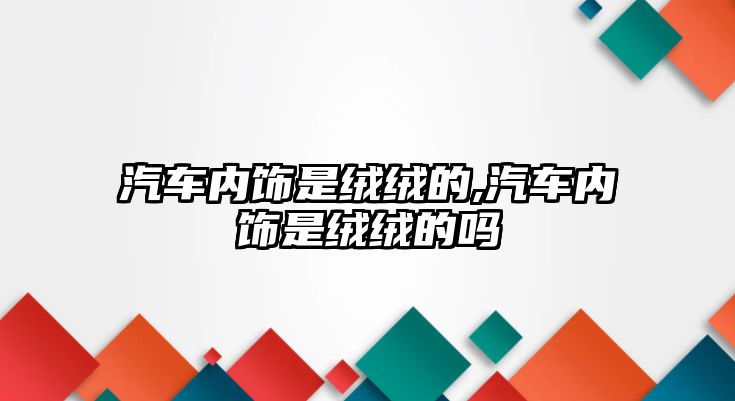 汽车内饰是绒绒的,汽车内饰是绒绒的吗